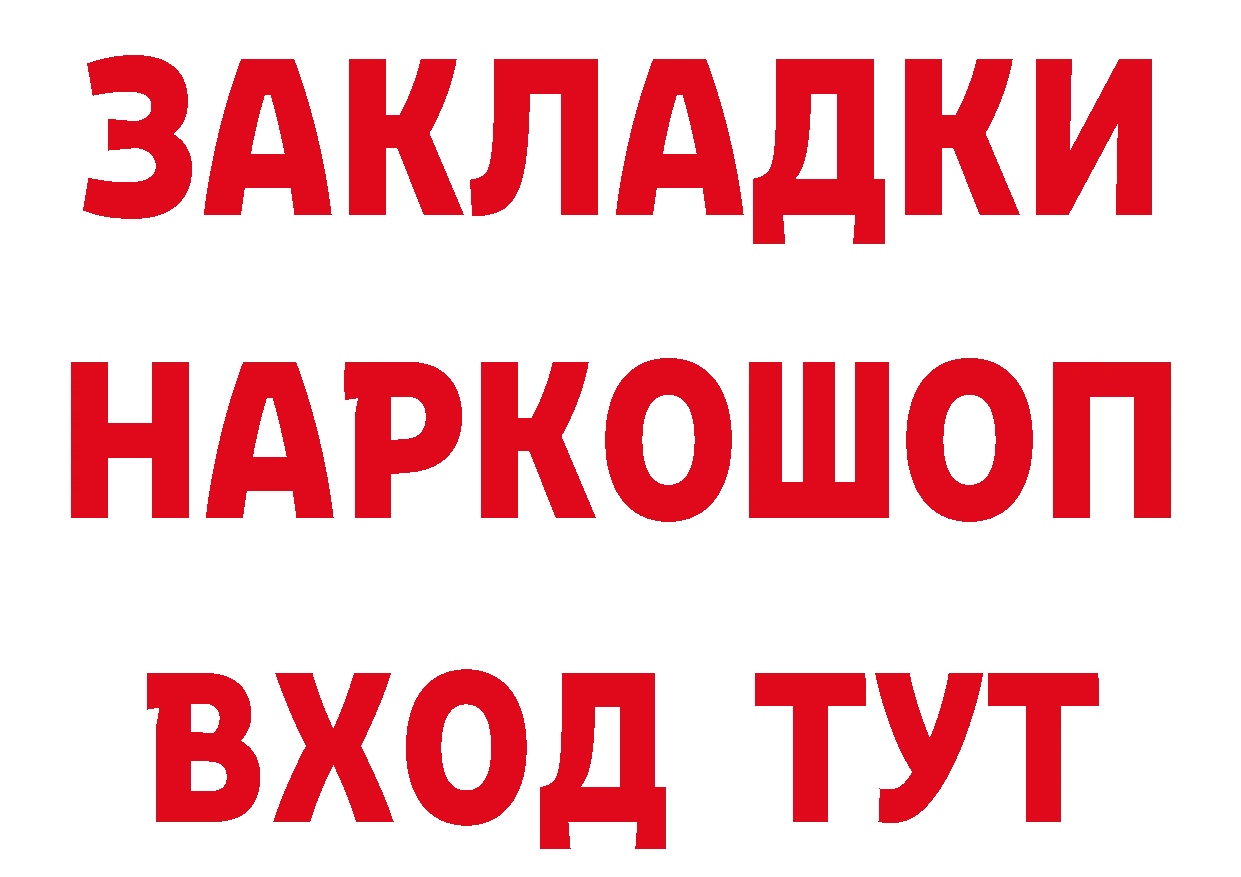 ЗАКЛАДКИ
НАРКОШОП
ВХОД ТУТ